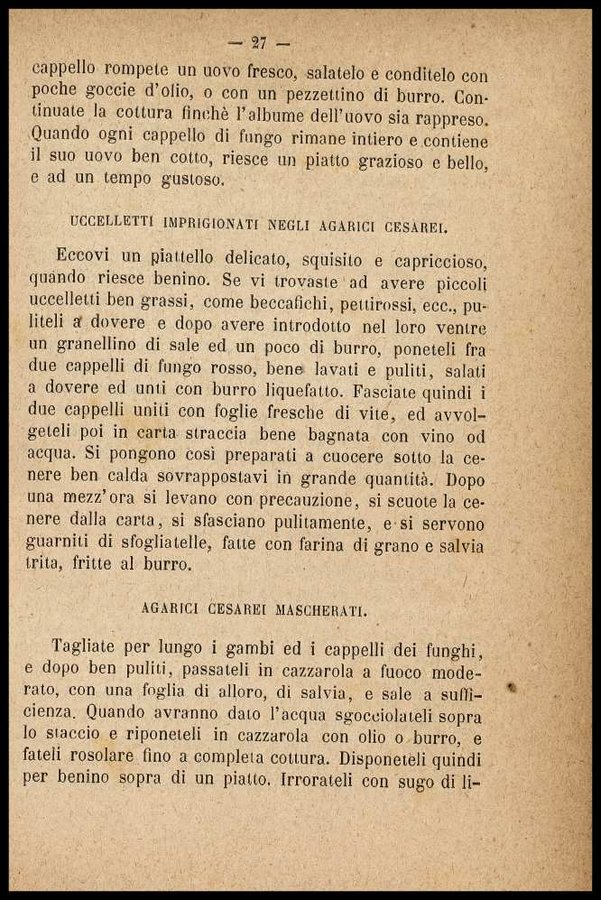 — 27 —

cappello rompete un uovo fresco, salatelo e conditelo con poche goccie d'olio, o con un pezzettino di burro. Continuate la cottura finchè l'albume dell'uovo sia rappreso. Quando ogni cappello di fungo rimane intiero e contiene il suo uovo ben cotto, riesce un piatto grazioso e bello, e ad un tempo gustoso.

UCCELLETTI IMPRIGIONATI NEGLI AGARICI CESAREI.

Eccovi un piattello delicato, squisito e capriccioso, quando riesce benino. Se vi trovaste ad avere piccoli uccelletti ben grassi, come beccafichi, pettirossi, ecc., puliteli a dovere e dopo avere introdotto nel loro ventre un granellino di sale ed un poco di burro, poneteli fra due cappelli di fungo rosso, bene lavati e puliti, salati a dovere ed unti con burro liquefatto. Fasciate quindi i due cappelli uniti con foglie fresche di vite, ed avvolgeteli poi in carta straccia bene bagnata con vino od acqua. Si pongono così preparati a cuocere sotto la cenere ben calda sovrappostavi in grande quantità. Dopo una mezz'ora si levano con precauzione, si scuote la cenere dalla carta, si sfasciano pulitamente, e si servono guarniti di sfogliatelle, fatte con farina di grano e salvia trita, fritte al burro.

AGARICI CESAREI MASCHERATI.

Tagliate per lungo i gambi ed i cappelli dei funghi, e dopo ben puliti, passateli in cazzarola a fuoco moderato, con una foglia di alloro, di salvia, e sale a sufficienza. Quando avranno dato l'acqua sgocciolateli sopra lo staccio e riponeteli in cazzarola con olio o burro, e fateli rosolare fino a completa cottura. Disponeteli quindi per benino sopra di un piatto. Irrorateli con sugo di li-